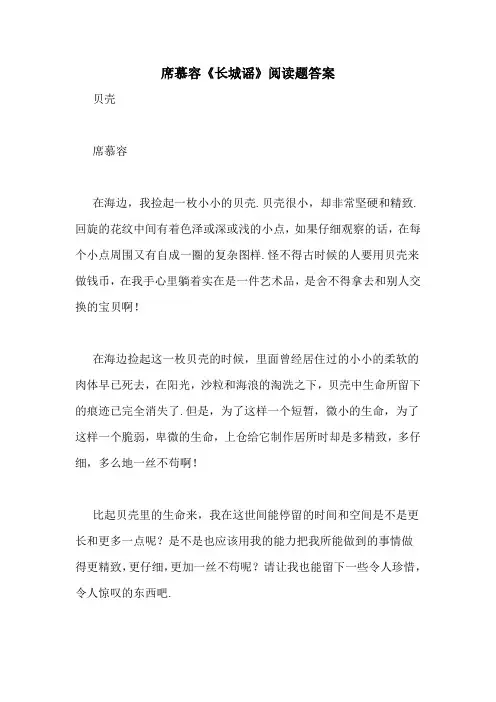 席慕容《长城谣》阅读题答案

贝壳

席慕容

在海边，我捡起一枚小小的贝壳.贝壳很小，却非常坚硬和精致.回旋的花纹中间有着色泽或深或浅的小点，如果仔细观察的话，在每个小点周围又有自成一圈的复杂图样.怪不得古时候的人要用贝壳来做钱币，在我手心里躺着实在是一件艺术品，是舍不得拿去和别人交换的宝贝啊！

在海边捡起这一枚贝壳的时候，里面曾经居住过的小小的柔软的肉体早已死去，在阳光，沙粒和海浪的淘洗之下，贝壳中生命所留下的痕迹已完全消失了.但是，为了这样一个短暂，微小的生命，为了这样一个脆弱，卑微的生命，上仓给它制作居所时却是多精致，多仔细，多么地一丝不苟啊！

比起贝壳里的生命来，我在这世间能停留的时间和空间是不是更长和更多一点呢？是不是也应该用我的能力把我所能做到的事情做得更精致，更仔细，更加一丝不苟呢？请让我也能留下一些令人珍惜，令人惊叹的东西吧.